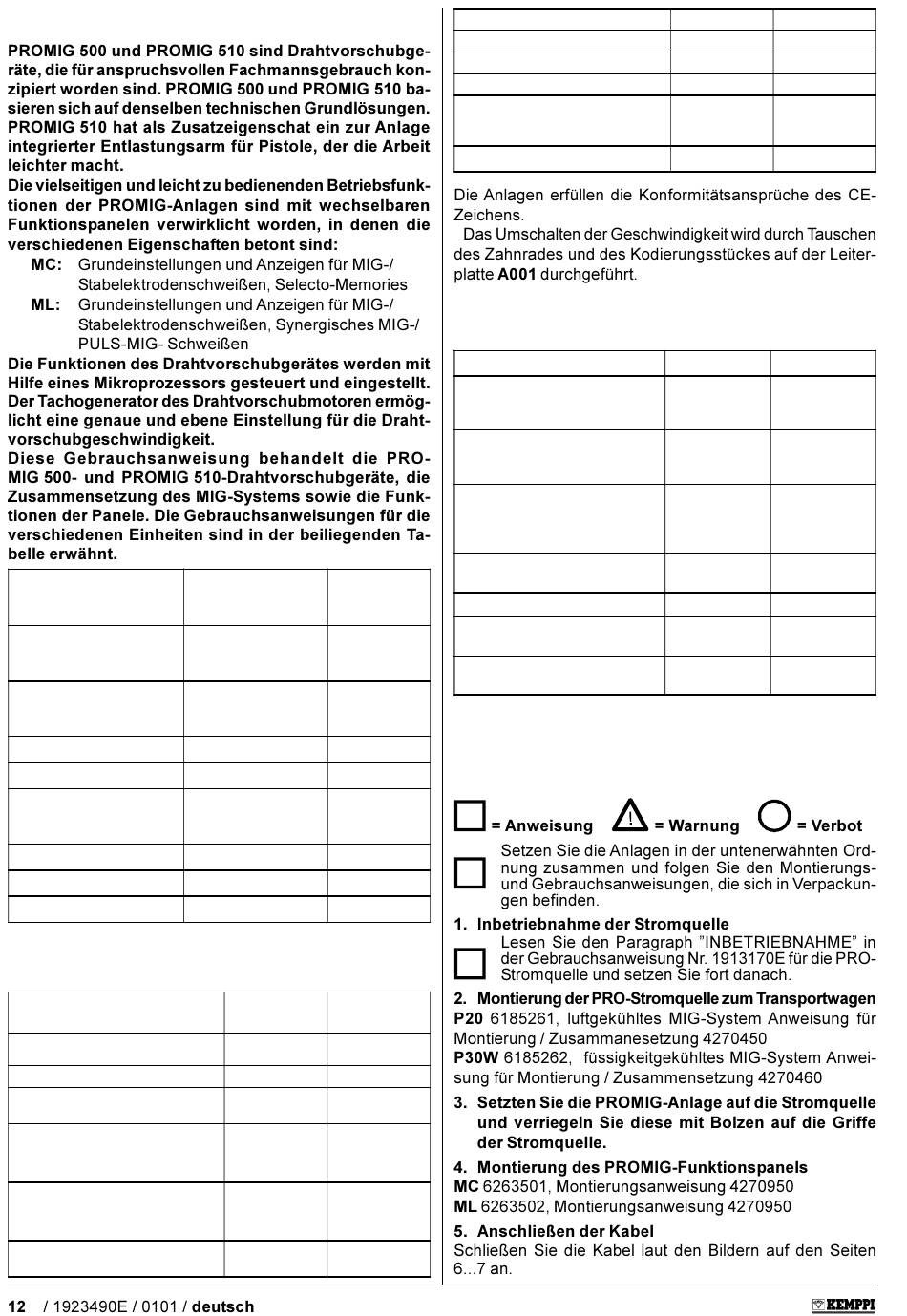 PROMIG 500 und PROMIG 510 sind Drahtvorschubgeräte, die für anspruchsvollen Fachmannsgebrauch konzipiert worden sind. PROMIG 500 und PROMIG 510 basieren sich auf denselben technischen Grundlösungen. PROMIG 510 hat als Zusatzeigenschat ein zur Anlage integrierter Entlastungsarm für Pistole, der die Arbeit leichter macht.
Die vielseitigen und leicht zu bedienenden Betriebsfunktionen der PROMIG-Anlagen sind mit wechselbaren Funktionspanelen verwirklicht worden, in denen die verschiedenen Eigenschaften betont sind:
MC: Grundeinstellungen und Anzeigen für MIG-/ Stabelektrodenschweißen, Selecto-Memories
ML: Grundeinstellungen und Anzeigen für MIG-/ Stabelektrodenschweißen, Synergisches MIG-/ PULS-MIG- Schweißen
Die Funktionen des Drahtvorschubgerätes werden mit Hilfe eines Mikroprozessors gesteuert und eingestellt. Der Tachogenerator des Drahtvorschubmotoren ermöglicht eine genaue und ebene Einstellung für die Drahtvorschubgeschwindigkeit.
Diese Gebrauchsanweisung behandelt die PROMIG 500- und PROMIG 510-Drahtvorschubgeräte, die Zusammensetzung des MIG-Systems sowie die Funktionen der Panele. Die Gebrauchsanweisungen für die verschiedenen Einheiten sind in der beiliegenden Tabelle erwähnt.

Die Anlagen erfüllen die Konformitätsansprüche des CE-Zeichens.
Das Umschalten der Geschwindigkeit wird durch Tauschen des Zahnrades und des Kodierungsstückes auf der Leiterplatte A001 durchgeführt.

= Anweisung = Warnung = Verbot
Setzen Sie die Anlagen in der untenerwähnten Ordnung zusammen und folgen Sie den Montierungs- und Gebrauchsanweisungen, die sich in Verpackungen befinden.
1. Inbetriebnahme der Stromquelle
Lesen Sie den Paragraph ”INBETRIEBNAHME” in der Gebrauchsanweisung Nr. 1913170E für die PRO-Stromquelle und setzen Sie fort danach.
2. Montierung der PRO-Stromquelle zum Transportwagen
P20 6185261, luftgekühltes MIG-System Anweisung für Montierung / Zusammanesetzung 4270450
P30W 6185262, füssigkeitgekühltes MIG-System Anweisung für Montierung / Zusammensetzung 4270460
3. Setzten Sie die PROMIG-Anlage auf die Stromquelle und verriegeln Sie diese mit Bolzen auf die Griffe der Stromquelle.
4. Montierung des PROMIG-Funktionspanels
MC 6263501, Montierungsanweisung 4270950
ML 6263502, Montierungsanweisung 4270950
5. Anschließen der Kabel
Schließen Sie die Kabel laut den Bildern auf den Seiten 6...7 an.

12 / 1923490E / 0101 / deutsch
KEMPPI